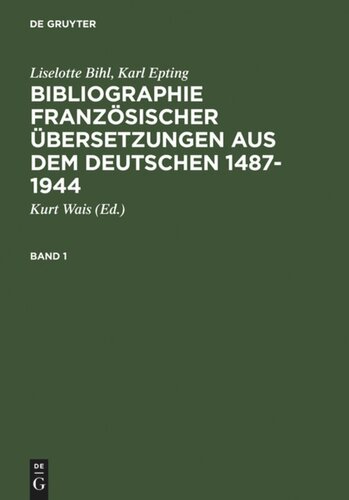 DE GRUYTER

Liselotte Bihl, Karl Epting

BIBLIOGRAPHIE FRANZÖSISCHER ÜBERSETZUNGEN AUS DEM DEUTSCHEN 1487-1944

Kurt Wais (Ed.)

BAND 1

DE G